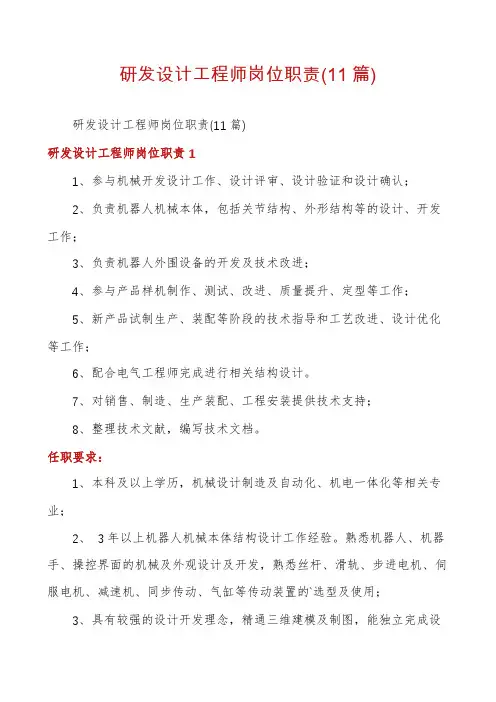 研发设计工程师岗位职责(11篇)

研发设计工程师岗位职责(11篇)

研发设计工程师岗位职责1

1、参与机械开发设计工作、设计评审、设计验证和设计确认;

2、负责机器人机械本体,包括关节结构、外形结构等的设计、开发工作;

3、负责机器人外围设备的开发及技术改进;

4、参与产品样机制作、测试、改进、质量提升、定型等工作;

5、新产品试制生产、装配等阶段的技术指导和工艺改进、设计优化等工作;

6、配合电气工程师完成进行相关结构设计。

7、对销售、制造、生产装配、工程安装提供技术支持;

8、整理技术文献,编写技术文档。

任职要求:

1、本科及以上学历,机械设计制造及自动化、机电一体化等相关专业;

2、 3年以上机器人机械本体结构设计工作经验。熟悉机器人、机器手、操控界面的机械及外观设计及开发,熟悉丝杆、滑轨、步进电机、伺服电机、减速机、同步传动、气缸等传动装置的`选型及使用;

3、具有较强的设计开发理念,精通三维建模及制图,能独立完成设